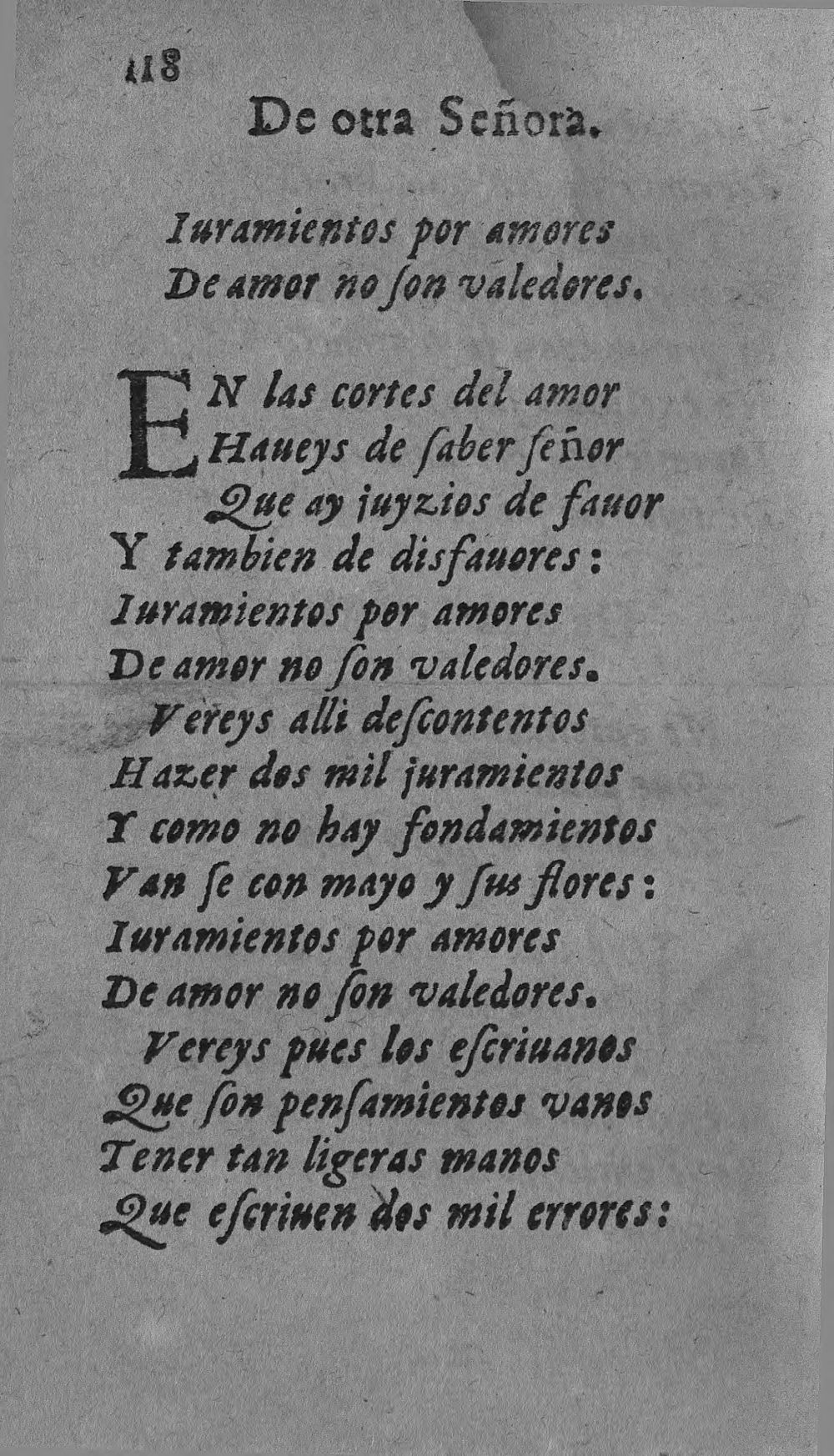 118

De otra Señora.

Iuramientos por amores
De amor no ſon valedores.

EN las cortes del amor
Haueys de ſaber ſeñor
Que ay juyzios de fauor
Y tambien de disfauores:
Iuramientos por amores
De amor no ſon valedores.
Vereys alli deſcontentos
Hazer dos mil juramientos
Y como no hay fondamientos
Van ſe con mayo y ſus flores:
Iuramientos por amores
De amor no ſon valedores.
Vereys pues los eſcriuanos
Que ſon penſamientos vanos
Tener tan ligeras manos
Que eſcriuen dos mil errores: